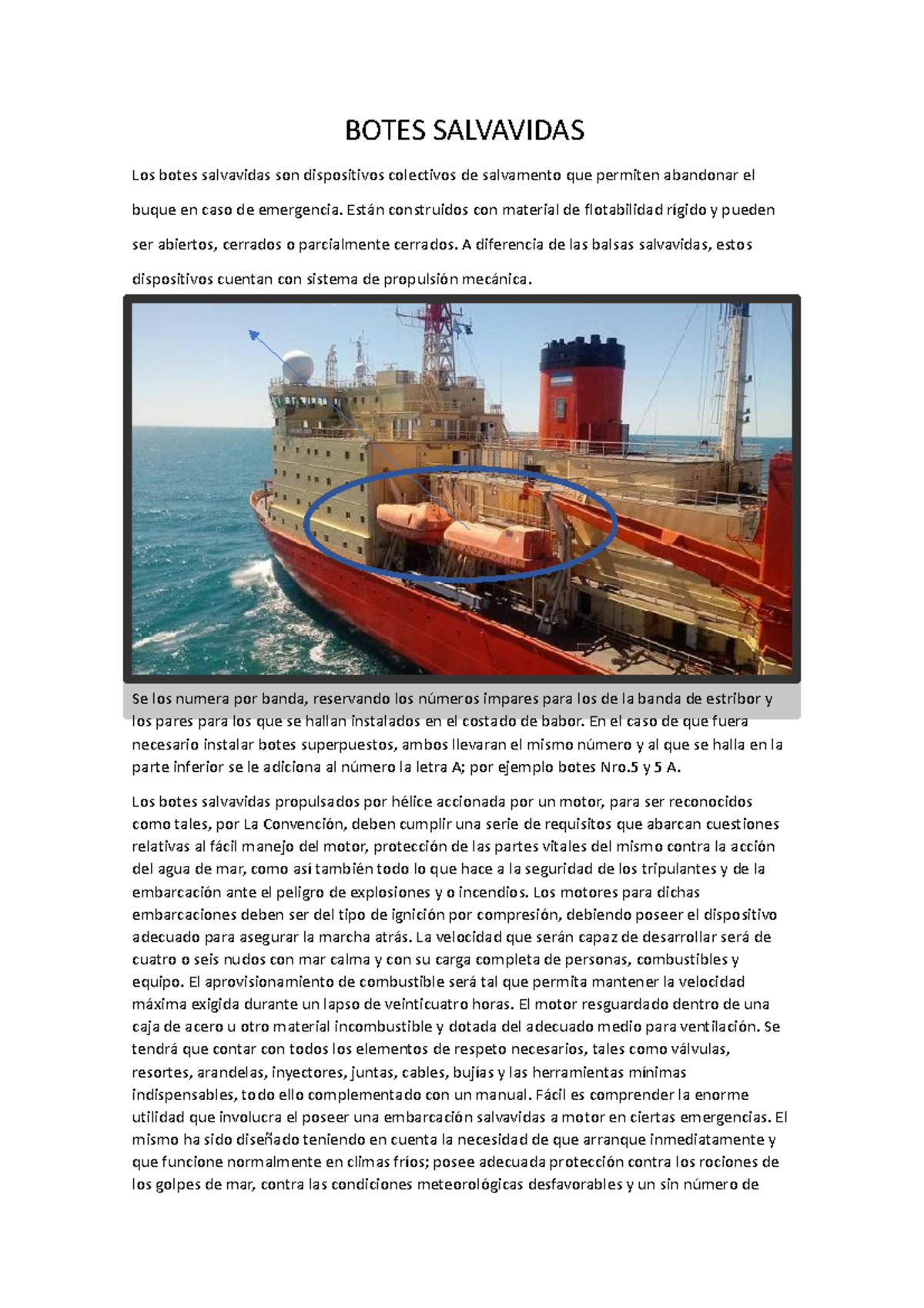 BOTES SALVAVIDAS

Los botes salvavidas son dispositivos colectivos de salvamento que permiten abandonar el buque en caso de emergencia. Están construidos con material de flotabilidad rígido y pueden ser abiertos, cerrados o parcialmente cerrados. A diferencia de las balsas salvavidas, estos dispositivos cuentan con sistema de propulsión mecánica.

Se los numera por banda, reservando los números impares para los de la banda de estribor y los pares para los que se hallan instalados en el costado de babor. En el caso de que fuera necesario instalar botes superpuestos, ambos llevaran el mismo número y al que se halla en la parte inferior se le adiciona al número la letra A; por ejemplo botes Nro.5 y 5 A.

Los botes salvavidas propulsados por hélice accionada por un motor, para ser reconocidos como tales, por La Convención, deben cumplir una serie de requisitos que abarcan cuestiones relativas al fácil manejo del motor, protección de las partes vitales del mismo contra la acción del agua de mar, como así también todo lo que hace a la seguridad de los tripulantes y de la embarcación ante el peligro de explosiones y o incendios. Los motores para dichas embarcaciones deben ser del tipo de ignición por compresión, debiendo poseer el dispositivo adecuado para asegurar la marcha atrás. La velocidad que serán capaz de desarrollar será de cuatro o seis nudos con mar calma y con su carga completa de personas, combustibles y equipo. El aprovisionamiento de combustible será tal que permita mantener la velocidad máxima exigida durante un lapso de veinticuatro horas. El motor resguardado dentro de una caja de acero u otro material incombustible y dotada del adecuado medio para ventilación. Se tendrá que contar con todos los elementos de respeto necesarios, tales como válvulas, resortes, arandelas, inyectores, juntas, cables, bujías y las herramientas mínimas indispensables, todo ello complementado con un manual. Fácil es comprender la enorme utilidad que involucra el poseer una embarcación salvavidas a motor en ciertas emergencias. El mismo ha sido diseñado teniendo en cuenta la necesidad de que arranque inmediatamente y que funcione normalmente en climas fríos; posee adecuada protección contra los rociones de los golpes de mar, contra las condiciones meteorológicas desfavorables y un sin número de